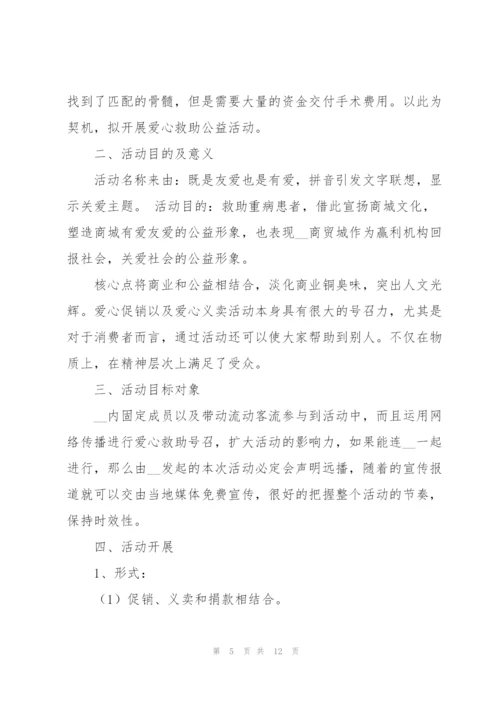 找到了匹配的骨髓，但是需要大量的资金交付手术费用。以此为契机，拟开展爱心救助公益活动。

二、活动目的及意义

活动名称来由：既是友爱也是有爱，拼音引发文字联想，显示关爱主题。 活动目的：救助重病患者，借此宣扬商城文化，塑造商城有爱友爱的公益形象，也表现__商贸城作为赢利机构回报社会，关爱社会的公益形象。

核心点将商业和公益相结合，淡化商业铜臭味，突出人文光辉。爱心促销以及爱心义卖活动本身具有很大的号召力，尤其是对于消费者而言，通过活动还可以使大家帮助到别人。不仅在物质上，在精神层次上满足了受众。

三、活动目标对象

__内固定成员以及带动流动客流参与到活动中，而且运用网络传播进行爱心救助号召，扩大活动的影响力，如果能连__一起进行，那么由__发起的本次活动必定会声明远播，随着的宣传报道就可以交由当地媒体免费宣传，很好的把握整个活动的节奏，保持时效性。

四、活动开展

1、形式：

（1）促销、义卖和捐款相结合。

第 5 页 共 12 页